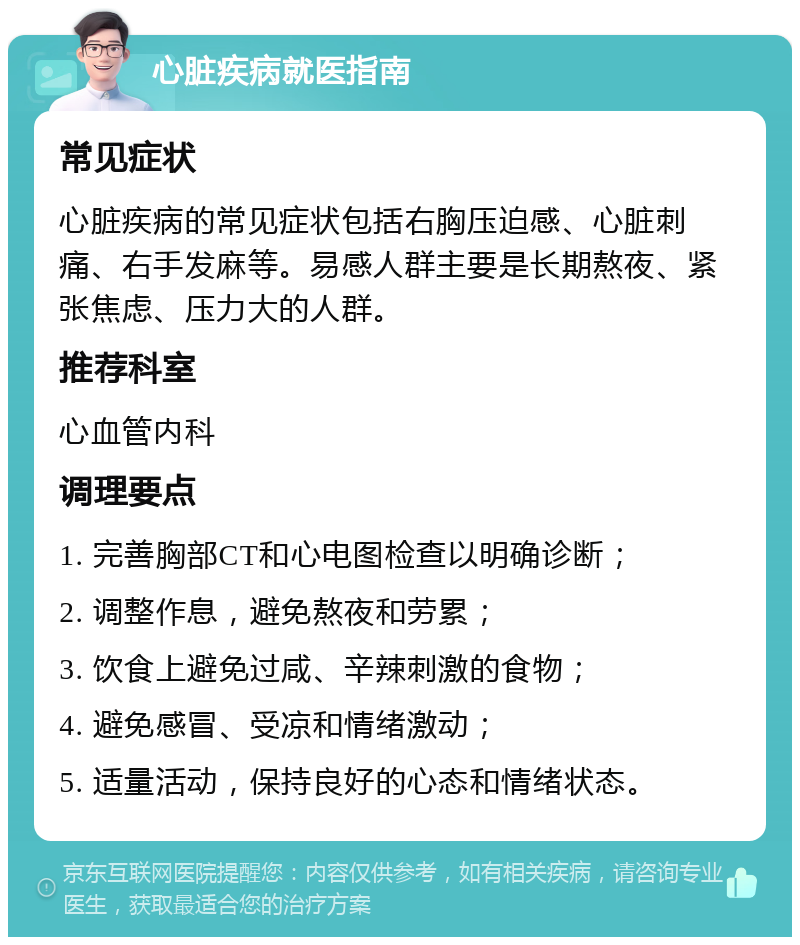 心脏疾病就医指南

常见症状

心脏疾病的常见症状包括右胸压迫感、心脏刺痛、右手发麻等。易感人群主要是长期熬夜、紧张焦虑、压力大的人群。

推荐科室

心血管内科

调理要点

1. 完善胸部CT和心电图检查以明确诊断；

2. 调整作息，避免熬夜和劳累；

3. 饮食上避免过咸、辛辣刺激的食物；

4. 避免感冒、受凉和情绪激动；

5. 适量活动，保持良好的心态和情绪状态。

京东互联网医院提醒您：内容仅供参考，如有相关疾病，请咨询专业医生，获取最适合您的治疗方案